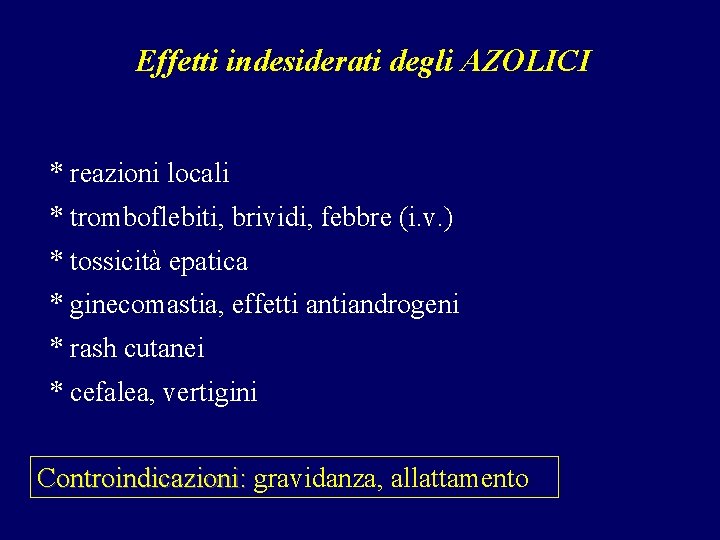 Effetti indesiderati degli AZOLICI

* reazioni locali
* tromboflebiti, brividi, febbre (i.v.)
* tossicità epatica
* ginecomastia, effetti antiandrogeni
* rash cutanei
* cefalea, vertigini

Controindicazioni: gravidanza, allattamento